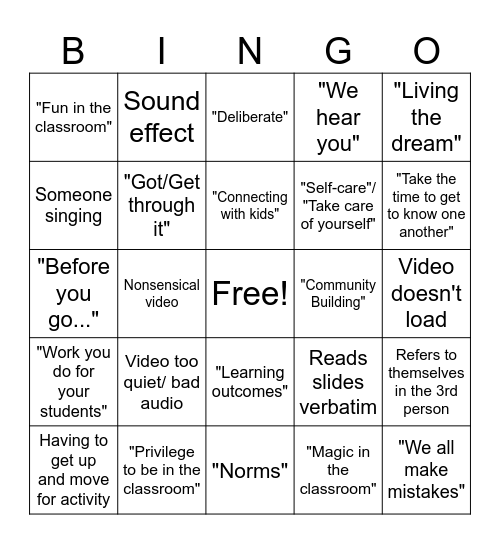 | B | I | N | G | O |
|---|---|---|---|---|
| "Fun in the classroom" | Sound effect | "Deliberate" | "We hear you" | "Living the dream" |
| Someone singing | "Got/Get through it" | "Connecting with kids" | "Self-care"/ "Take care of yourself" | "Take the time to get to know one another" |
| "Before you go..." | Nonsensical video | Free! | "Community Building" | Video doesn't load |
| "Work you do for your students" | Video too quiet/ bad audio | "Learning outcomes" | Reads slides verbatim | Refers to themselves in the 3rd person |
| Having to get up and move for activity | "Privilege to be in the classroom" | "Norms" | "Magic in the classroom" | "We all make mistakes" |